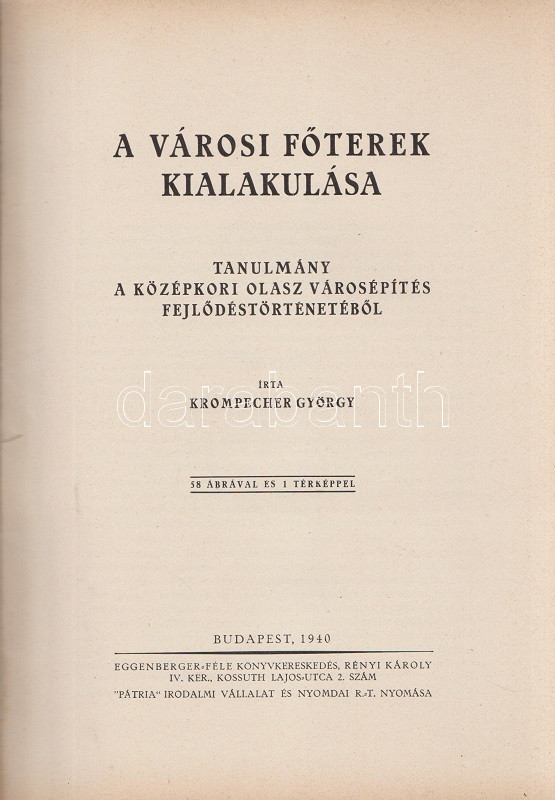 A VÁROSI FŐTEREK KIALAKULÁSA

TANULMÁNY
A KÖZÉPKORI OLASZ VÁROSÉPÍTÉS FEJLŐDÉSTÖRTÉNETÉBŐL

ÍRTA
KROMPECHER GYÖRGY

darabanth

58 ÁBRÁVAL ÉS 1 TÉRKÉPPEL

BUDAPEST, 1940

EGGENBERGER-FÉLE KÖNYVKERESKEDÉS, RÉNYI KÁROLY
IV. KER., KOSSUTH LAJOS-UTCA 2. SZÁM
"PÁTRIA" IRODALMI VÁLLALAT ÉS NYOMDAI R.-T. NYOMÁSA